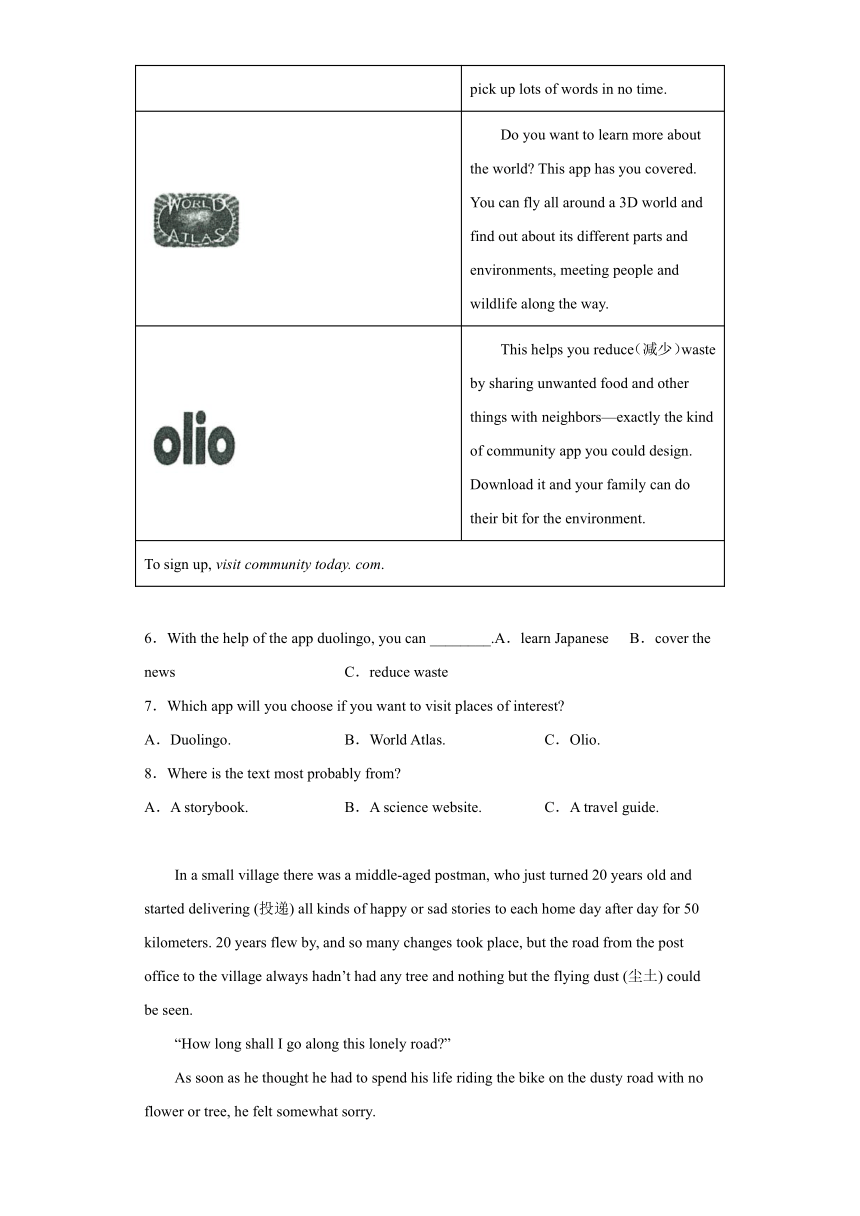 | | pick up lots of words in no time. |
|---|---|
| WORLD ATLAS | Do you want to learn more about the world? This app has you covered. You can fly all around a 3D world and find out about its different parts and environments, meeting people and wildlife along the way. |
| olio | This helps you reduce(减少)waste by sharing unwanted food and other things with neighbors—exactly the kind of community app you could design. Download it and your family can do their bit for the environment. |
| To sign up, *visit community today. com*. | |

6．With the help of the app duolingo, you can ________.A．learn Japanese B．cover the news C．reduce waste

7．Which app will you choose if you want to visit places of interest?

A．Duolingo. B．World Atlas. C．Olio.

8．Where is the text most probably from?

A．A storybook. B．A science website. C．A travel guide.

In a small village there was a middle-aged postman, who just turned 20 years old and started delivering (投递) all kinds of happy or sad stories to each home day after day for 50 kilometers. 20 years flew by, and so many changes took place, but the road from the post office to the village always hadn't had any tree and nothing but the flying dust (尘土) could be seen.

"How long shall I go along this lonely road?"

As soon as he thought he had to spend his life riding the bike on the dusty road with no flower or tree, he felt somewhat sorry.